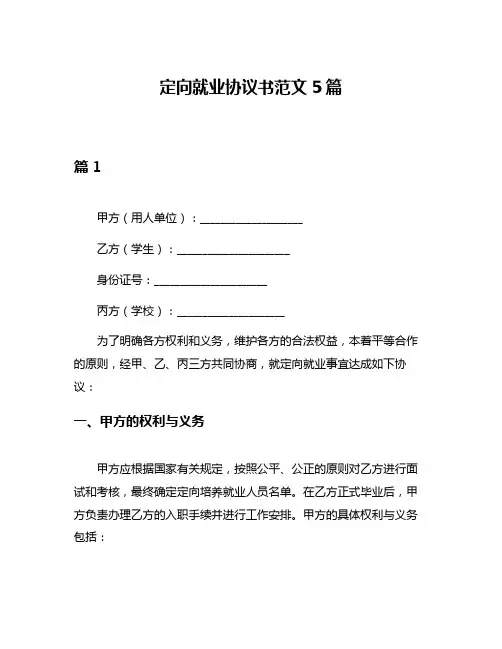 定向就业协议书范文 5 篇

篇 1

甲方（用人单位）：__________________

乙方（学生）：____________________

身份证号：____________________

丙方（学校）：___________________

为了明确各方权利和义务，维护各方的合法权益，本着平等合作的原则，经甲、乙、丙三方共同协商，就定向就业事宜达成如下协议：

一、甲方的权利与义务

甲方应根据国家有关规定，按照公平、公正的原则对乙方进行面试和考核，最终确定定向培养就业人员名单。在乙方正式毕业后，甲方负责办理乙方的入职手续并进行工作安排。甲方的具体权利与义务包括：